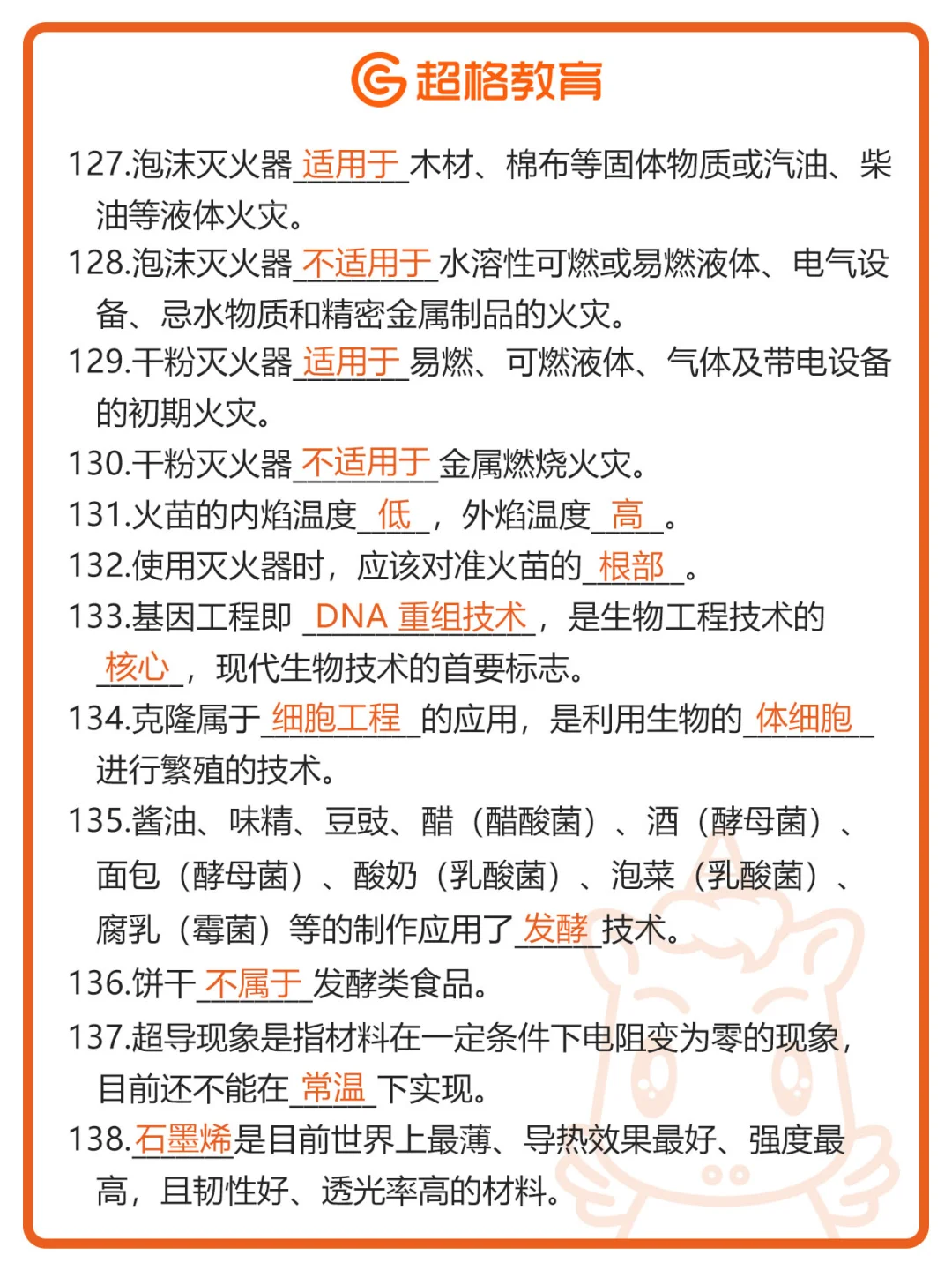 超格教育

127.泡沫灭火器 适用于 木材、棉布等固体物质或汽油、柴油等液体火灾。

128.泡沫灭火器 不适用于 水溶性可燃或易燃液体、电气设备、忌水物质和精密金属制品的火灾。

129.干粉灭火器 适用于 易燃、可燃液体、气体及带电设备的初期火灾。

130.干粉灭火器 不适用于 金属燃烧火灾。

131.火苗的内焰温度 低 ，外焰温度 高 。

132.使用灭火器时，应该对准火苗的 根部 。

133.基因工程即 DNA 重组技术 ，是生物工程技术的 核心 ，现代生物技术的首要标志。

134.克隆属于 细胞工程 的应用，是利用生物的 体细胞 进行繁殖的技术。

135.酱油、味精、豆豉、醋（醋酸菌）、酒（酵母菌）、面包（酵母菌）、酸奶（乳酸菌）、泡菜（乳酸菌）、腐乳（霉菌）等的制作应用了 发酵 技术。

136.饼干 不属于 发酵类食品。

137.超导现象是指材料在一定条件下电阻变为零的现象，目前还不能在 常温 下实现。

138.石墨烯是目前世界上最薄、导热效果最好、强度最高，且韧性好、透光率高的材料。